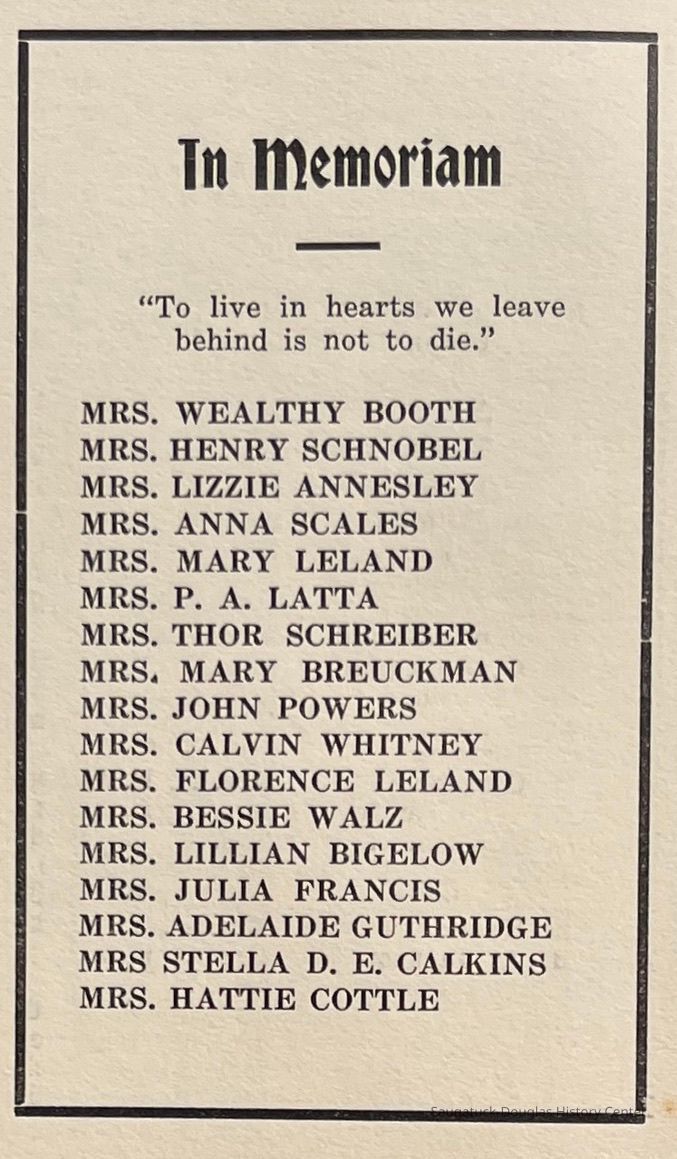 In Memoriam

"To live in hearts we leave behind is not to die."

MRS. WEALTHY BOOTH
MRS. HENRY SCHNOBEL
MRS. LIZZIE ANNESLEY
MRS. ANNA SCALES
MRS. MARY LELAND
MRS. P. A. LATTA
MRS. THOR SCHREIBER
MRS. MARY BREUCKMAN
MRS. JOHN POWERS
MRS. CALVIN WHITNEY
MRS. FLORENCE LELAND
MRS. BESSIE WALZ
MRS. LILLIAN BIGELOW
MRS. JULIA FRANCIS
MRS. ADELAIDE GUTHRIDGE
MRS STELLA D. E. CALKINS
MRS. HATTIE COTTLE

Saugatuck-Douglas History Center